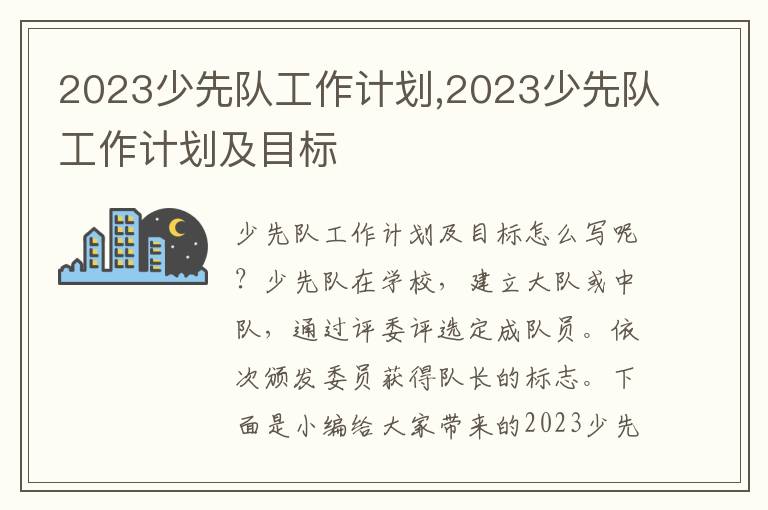 2023少先队工作计划,2023少先队工作计划及目标

少先队工作计划及目标怎么写呢？少先队在学校，建立大队或中队，通过评委评选定成队员。依次颁发委员获得队长的标志。下面是小编给大家带来的2023少先